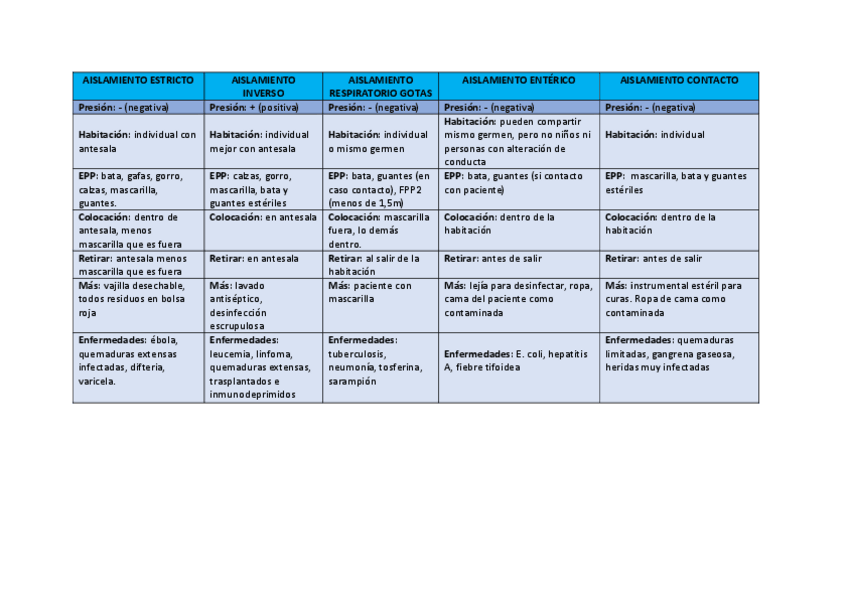 | AISLAMIENTO ESTRICTO | AISLAMIENTO INVERSO | AISLAMIENTO RESPIRATORIO GOTAS | AISLAMIENTO ENTÉRICO | AISLAMIENTO CONTACTO |
|---|---|---|---|---|
| Presión: - (negativa) | Presión: + (positiva) | Presión: - (negativa) | Presión: - (negativa) | Presión: - (negativa) |
| Habitación: individual con antesala | Habitación: individual mejor con antesala | Habitación: individual o mismo germen | Habitación: pueden compartir mismo germen, pero no niños ni personas con alteración de conducta | Habitación: individual |
| EPP: bata, gafas, gorro, calzas, mascarilla, guantes. | EPP: calzas, gorro, mascarilla, bata y guantes estériles | EPP: bata, guantes (en caso contacto), FPP2 (menos de 1,5m) | EPP: bata, guantes (si contacto con paciente) | EPP: mascarilla, bata y guantes estériles |
| Colocación: dentro de antesala, menos mascarilla que es fuera | Colocación: en antesala | Colocación: mascarilla fuera, lo demás dentro. | Colocación: dentro de la habitación | Colocación: dentro de la habitación |
| Retirar: antesala menos mascarilla que es fuera | Retirar: en antesala | Retirar: al salir de la habitación | Retirar: antes de salir | Retirar: antes de salir |
| Más: vajilla desechable, todos residuos en bolsa roja | Más: lavado antiséptico, desinfección escrupulosa | Más: paciente con mascarilla | Más: lejía para desinfectar, ropa, cama del paciente como contaminada | Más: instrumental estéril para curas. Ropa de cama como contaminada |
| Enfermedades: ébola, quemaduras extensas infectadas, difteria, varicela. | Enfermedades: leucemia, linfoma, quemaduras extensas, trasplantados e inmunodeprimidos | Enfermedades: tuberculosis, neumonía, tosferina, sarampión | Enfermedades: E. coli, hepatitis A, fiebre tifoidea | Enfermedades: quemaduras limitadas, gangrena gaseosa, heridas muy infectadas |